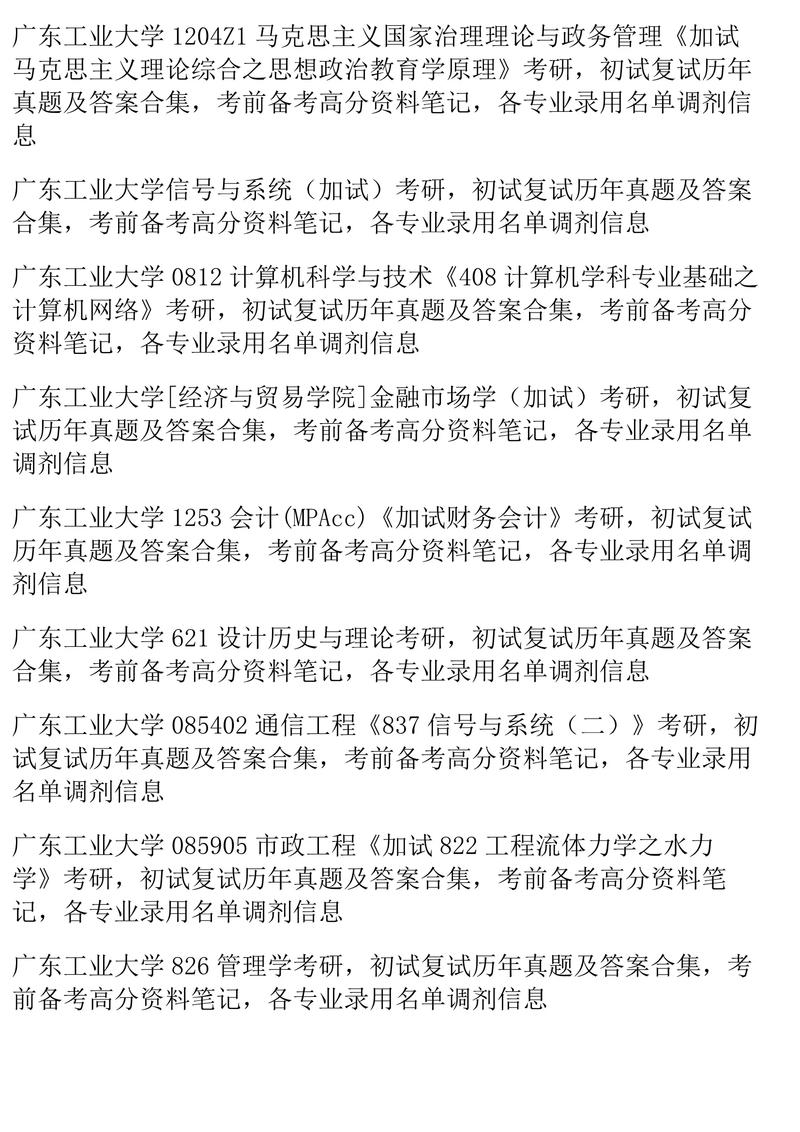 广东工业大学 1204Z1 马克思主义国家治理理论与政务管理《加试马克思主义理论综合之思想政治教育学原理》考研，初试复试历年真题及答案合集，考前备考高分资料笔记，各专业录用名单调剂信息

广东工业大学信号与系统（加试）考研，初试复试历年真题及答案合集，考前备考高分资料笔记，各专业录用名单调剂信息

广东工业大学 0812 计算机科学与技术《408 计算机学科专业基础之计算机网络》考研，初试复试历年真题及答案合集，考前备考高分资料笔记，各专业录用名单调剂信息

广东工业大学[经济与贸易学院]金融市场学（加试）考研，初试复试历年真题及答案合集，考前备考高分资料笔记，各专业录用名单调剂信息

广东工业大学 1253 会计(MPAcc)《加试财务会计》考研，初试复试历年真题及答案合集，考前备考高分资料笔记，各专业录用名单调剂信息

广东工业大学 621 设计历史与理论考研，初试复试历年真题及答案合集，考前备考高分资料笔记，各专业录用名单调剂信息

广东工业大学 085402 通信工程《837 信号与系统（二）》考研，初试复试历年真题及答案合集，考前备考高分资料笔记，各专业录用名单调剂信息

广东工业大学 085905 市政工程《加试 822 工程流体力学之水力学》考研，初试复试历年真题及答案合集，考前备考高分资料笔记，各专业录用名单调剂信息

广东工业大学 826 管理学考研，初试复试历年真题及答案合集，考前备考高分资料笔记，各专业录用名单调剂信息